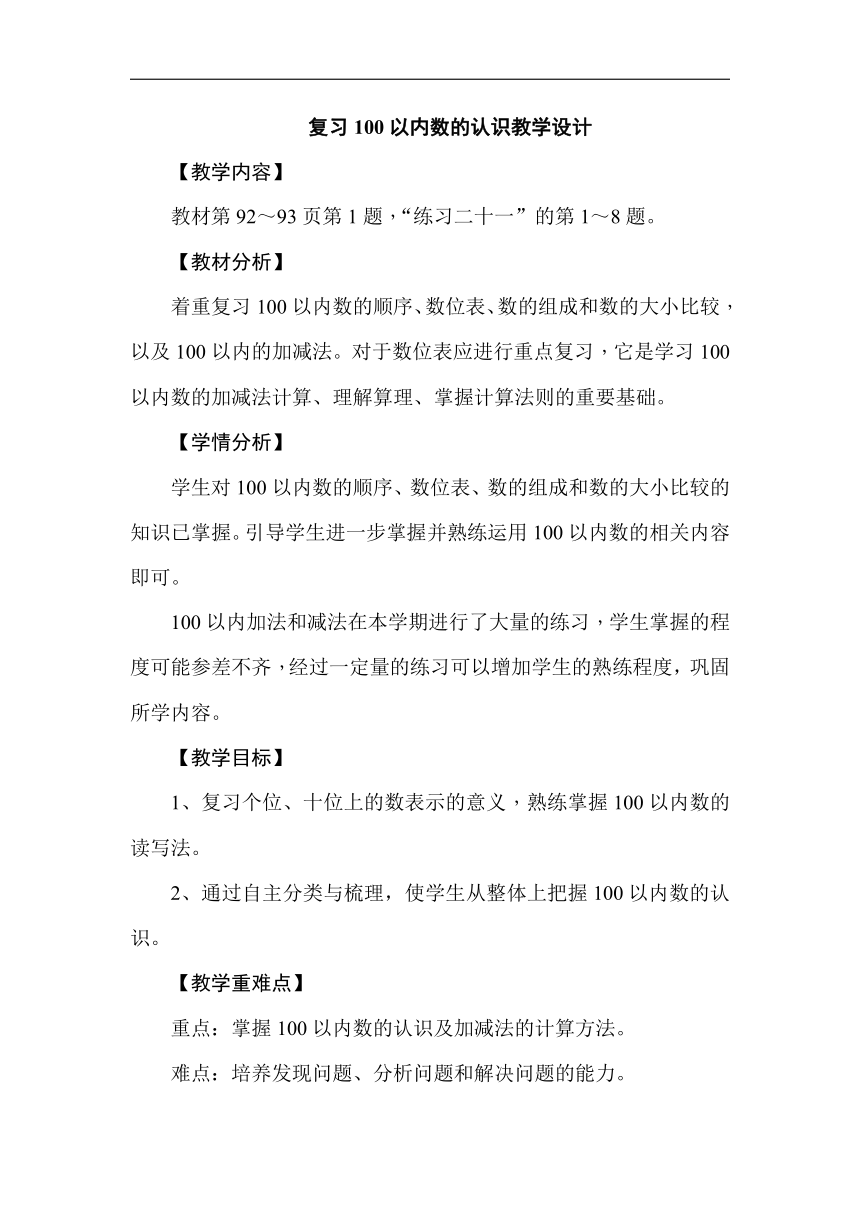 复习 100 以内数的认识教学设计

【教学内容】

教材第 92～93 页第 1 题，“练习二十一”的第 1～8 题。

【教材分析】

着重复习 100 以内数的顺序、数位表、数的组成和数的大小比较，以及 100 以内的加减法。对于数位表应进行重点复习，它是学习 100 以内数的加减法计算、理解算理、掌握计算法则的重要基础。

【学情分析】

学生对 100 以内数的顺序、数位表、数的组成和数的大小比较的知识已掌握。引导学生进一步掌握并熟练运用 100 以内数的相关内容即可。

100 以内加法和减法在本学期进行了大量的练习，学生掌握的程度可能参差不齐，经过一定量的练习可以增加学生的熟练程度，巩固所学内容。

【教学目标】

1、复习个位、十位上的数表示的意义，熟练掌握 100 以内数的读写法。

2、通过自主分类与梳理，使学生从整体上把握 100 以内数的认识。

【教学重难点】

重点：掌握 100 以内数的认识及加减法的计算方法。

难点：培养发现问题、分析问题和解决问题的能力。